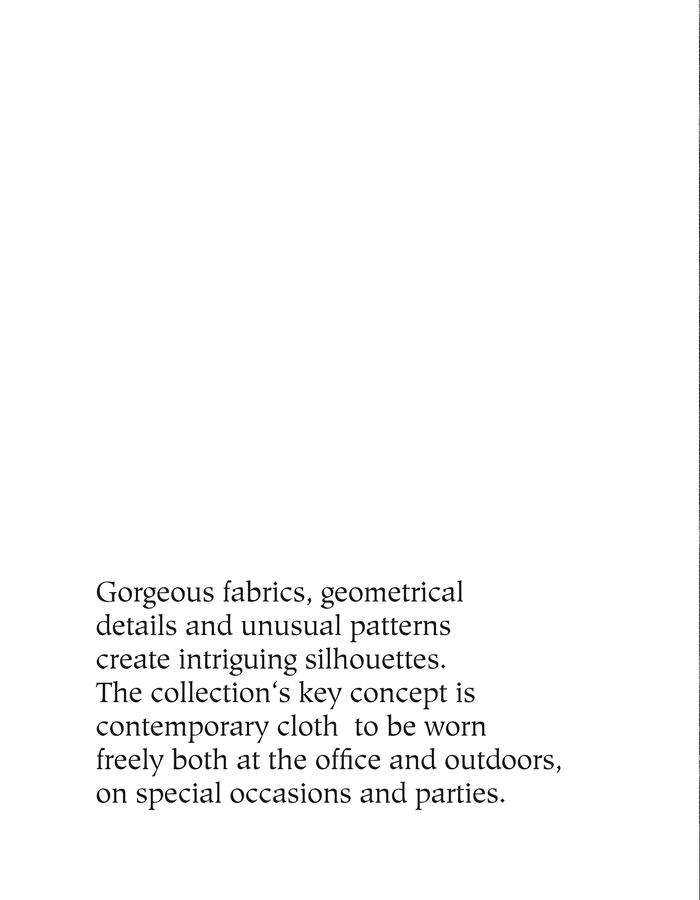 Gorgeous fabrics, geometrical details and unusual patterns create intriguing silhouettes. The collection‘s key concept is contemporary cloth  to be worn freely both at the office and outdoors, on special occasions and parties.